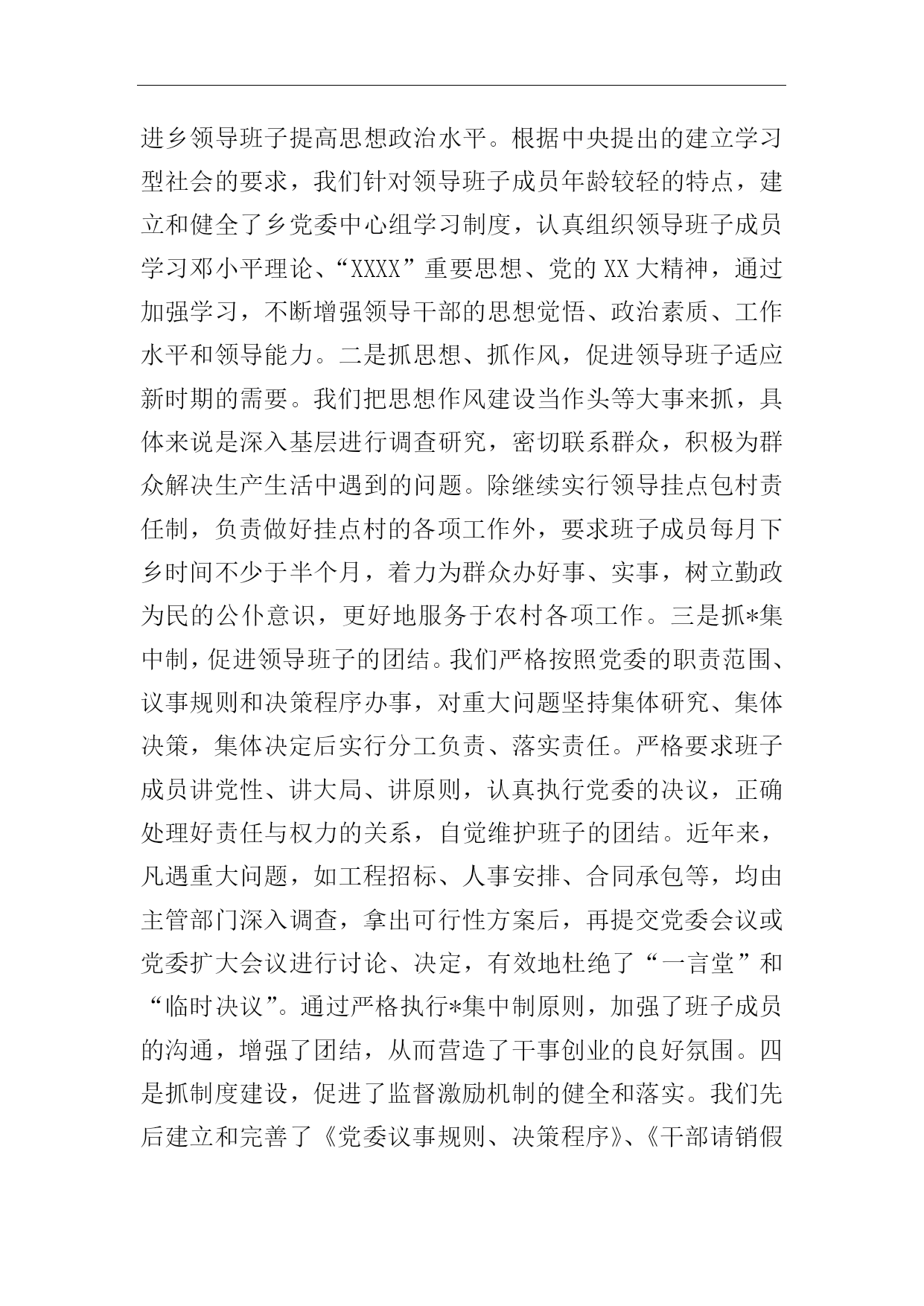 进乡领导班子提高思想政治水平。根据中央提出的建立学习型社会的要求，我们针对领导班子成员年龄较轻的特点，建立和健全了乡党委中心组学习制度，认真组织领导班子成员学习邓小平理论、“XXXX”重要思想、党的XX大精神，通过加强学习，不断增强领导干部的思想觉悟、政治素质、工作水平和领导能力。二是抓思想、抓作风，促进领导班子适应新时期的需要。我们把思想作风建设当作头等大事来抓，具体来说是深入基层进行调查研究，密切联系群众，积极为群众解决生产生活中遇到的问题。除继续实行领导挂点包村责任制，负责做好挂点村的各项工作外，要求班子成员每月下乡时间不少于半个月，着力为群众办好事、实事，树立勤政为民的公仆意识，更好地服务于农村各项工作。三是抓*集中制，促进领导班子的团结。我们严格按照党委的职责范围、议事规则和决策程序办事，对重大问题坚持集体研究、集体决策，集体决定后实行分工负责、落实责任。严格要求班子成员讲党性、讲大局、讲原则，认真执行党委的决议，正确处理好责任与权力的关系，自觉维护班子的团结。近年来，凡遇重大问题，如工程招标、人事安排、合同承包等，均由主管部门深入调查，拿出可行性方案后，再提交党委会议或党委扩大会议进行讨论、决定，有效地杜绝了“一言堂”和“临时决议”。通过严格执行*集中制原则，加强了班子成员的沟通，增强了团结，从而营造了干事创业的良好氛围。四是抓制度建设，促进了监督激励机制的健全和落实。我们先后建立和完善了《党委议事规则、决策程序》、《干部请销假